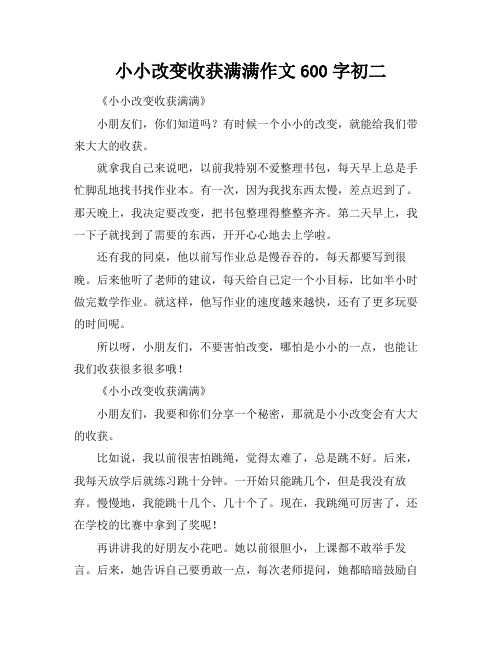 小小改变收获满满作文 600 字初二

《小小改变收获满满》

小朋友们，你们知道吗？有时候一个小小的改变，就能给我们带来大大的收获。

就拿我自己来说吧，以前我特别不爱整理书包，每天早上总是手忙脚乱地找书找作业本。有一次，因为我找东西太慢，差点迟到了。那天晚上，我决定要改变，把书包整理得整整齐齐。第二天早上，我一下子就找到了需要的东西，开开心心地去上学啦。

还有我的同桌，他以前写作业总是慢吞吞的，每天都要写到很晚。后来他听了老师的建议，每天给自己定一个小目标，比如半小时做完数学作业。就这样，他写作业的速度越来越快，还有了更多玩耍的时间呢。

所以呀，小朋友们，不要害怕改变，哪怕是小小的一点，也能让我们收获很多很多哦！

《小小改变收获满满》

小朋友们，我要和你们分享一个秘密，那就是小小改变会有大大的收获。

比如说，我以前很害怕跳绳，觉得太难了，总是跳不好。后来，我每天放学后就练习跳十分钟。一开始只能跳几个，但是我没有放弃。慢慢地，我能跳十几个、几十个了。现在，我跳绳可厉害了，还在学校的比赛中拿到了奖呢！

再讲讲我的好朋友小花吧。她以前很胆小，上课都不敢举手发言。后来，她告诉自己要勇敢一点，每次老师提问，她都暗暗鼓励自